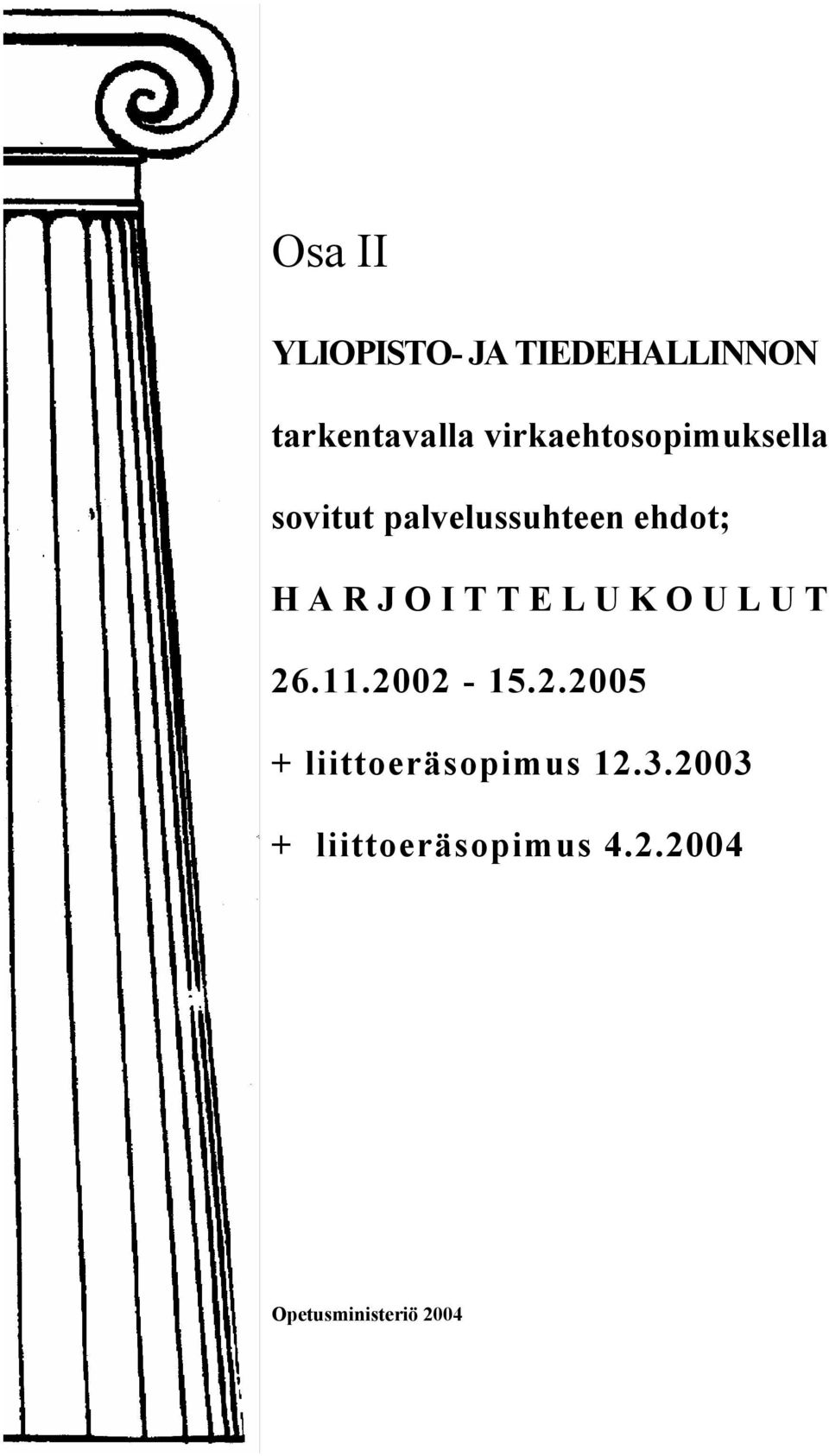 Osa II

YLIOPISTO- JA TIEDEHALLINNON

tarkentavalla virkaehtosopimuksella

sovitut palvelussuhteen ehdot;

H A R J O I T T E L U K O U L U T

26.11.2002 - 15.2.2005

+ liittoeräsopimus 12.3.2003

+ liittoeräsopimus 4.2.2004

Opetusministeriö 2004